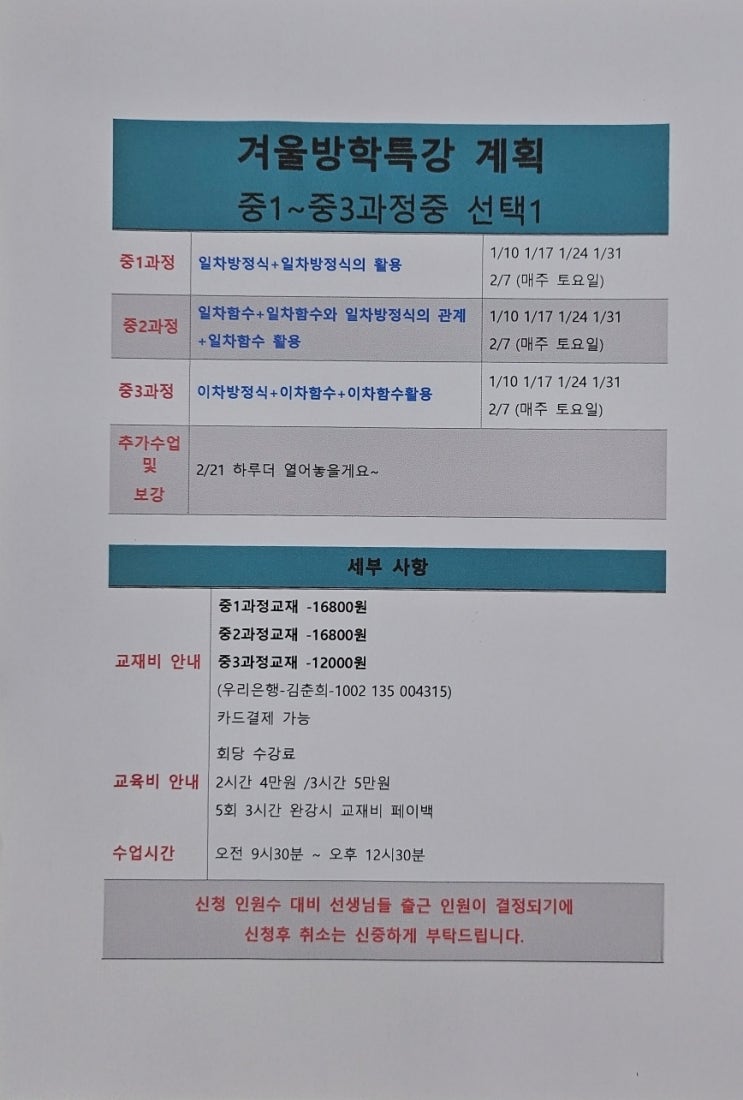 겨울방학특강 계획
중1~중3과정중 선택1

| 중1과정 | 일차방정식+일차방정식의 활용 | 1/10 1/17 1/24 1/31 2/7 (매주 토요일) |
|---|---|---|
| 중2과정 | 일차함수+일차함수와 일차방정식의 관계 +일차함수 활용 | 1/10 1/17 1/24 1/31 2/7 (매주 토요일) |
| 중3과정 | 이차방정식+이차함수+이차함수활용 | 1/10 1/17 1/24 1/31 2/7 (매주 토요일) |
| 추가수업 및 보강 | 2/21 하루더 열어놓을게요~ | |

세부 사항

교재비 안내
중1과정교재 -16800원
중2과정교재 -16800원
중3과정교재 -12000원
(우리은행-김춘희-1002 135 004315)
카드결제 가능

교육비 안내
회당 수강료
2시간 4만원 /3시간 5만원
5회 3시간 완강시 교재비 페이백

수업시간
오전 9시30분 ~ 오후 12시30분

신청 인원수 대비 선생님들 출근 인원이 결정되기에
신청후 취소는 신중하게 부탁드립니다.